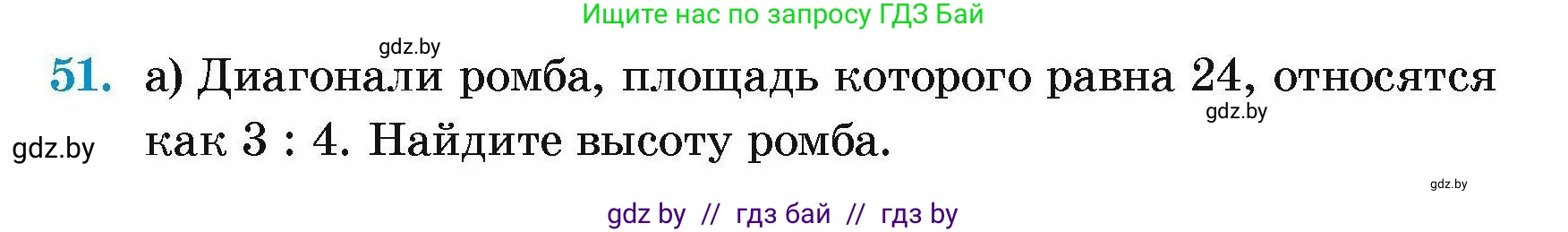 Ищите нас по запросу ГДЗ Бай

gdz.by

51. а) Диагонали ромба, площадь которого равна 24, относятся как 3 : 4. Найдите высоту ромба.

gdz.by

gdz.by

gdz.by

gdz by // гдз бай // гдз by